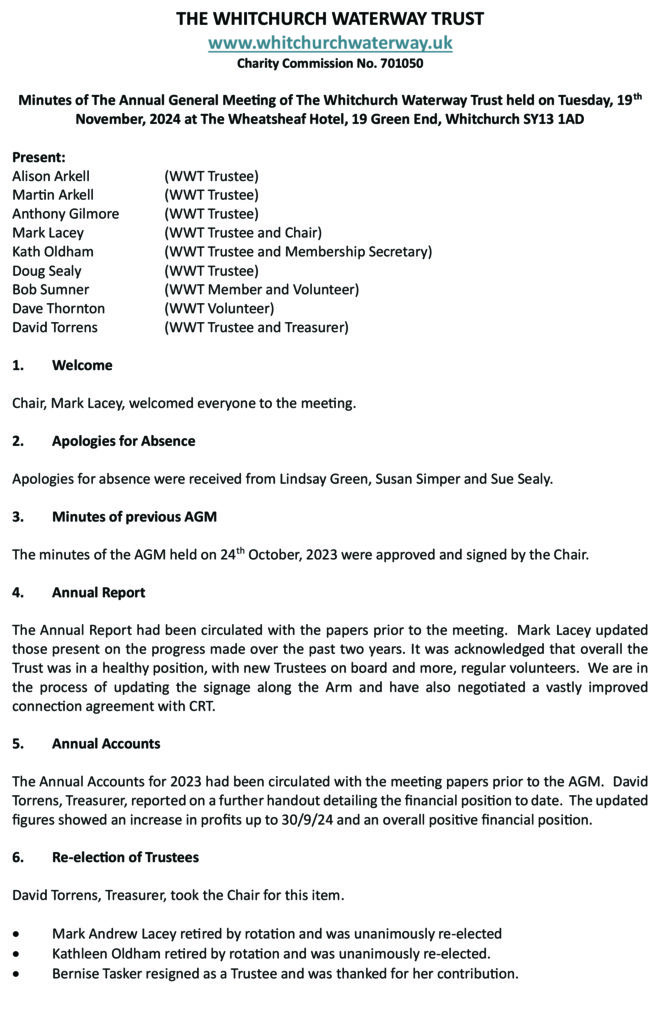 THE WHITCHURCH WATERWAY TRUST
www.whitchurchwaterway.uk
Charity Commission No. 701050

Minutes of The Annual General Meeting of The Whitchurch Waterway Trust held on Tuesday, 19$^{th}$ November, 2024 at The Wheatsheaf Hotel, 19 Green End, Whitchurch SY13 1AD

Present:
Alison Arkell (WWT Trustee)
Martin Arkell (WWT Trustee)
Anthony Gilmore (WWT Trustee)
Mark Lacey (WWT Trustee and Chair)
Kath Oldham (WWT Trustee and Membership Secretary)
Doug Sealy (WWT Trustee)
Bob Sumner (WWT Member and Volunteer)
Dave Thornton (WWT Volunteer)
David Torrens (WWT Trustee and Treasurer)

1. Welcome

Chair, Mark Lacey, welcomed everyone to the meeting.

2. Apologies for Absence

Apologies for absence were received from Lindsay Green, Susan Simper and Sue Sealy.

3. Minutes of previous AGM

The minutes of the AGM held on 24$^{th}$ October, 2023 were approved and signed by the Chair.

4. Annual Report

The Annual Report had been circulated with the papers prior to the meeting. Mark Lacey updated those present on the progress made over the past two years. It was acknowledged that overall the Trust was in a healthy position, with new Trustees on board and more, regular volunteers. We are in the process of updating the signage along the Arm and have also negotiated a vastly improved connection agreement with CRT.

5. Annual Accounts

The Annual Accounts for 2023 had been circulated with the meeting papers prior to the AGM. David Torrens, Treasurer, reported on a further handout detailing the financial position to date. The updated figures showed an increase in profits up to 30/9/24 and an overall positive financial position.

6. Re-election of Trustees

David Torrens, Treasurer, took the Chair for this item.

• Mark Andrew Lacey retired by rotation and was unanimously re-elected
• Kathleen Oldham retired by rotation and was unanimously re-elected.
• Bernise Tasker resigned as a Trustee and was thanked for her contribution.